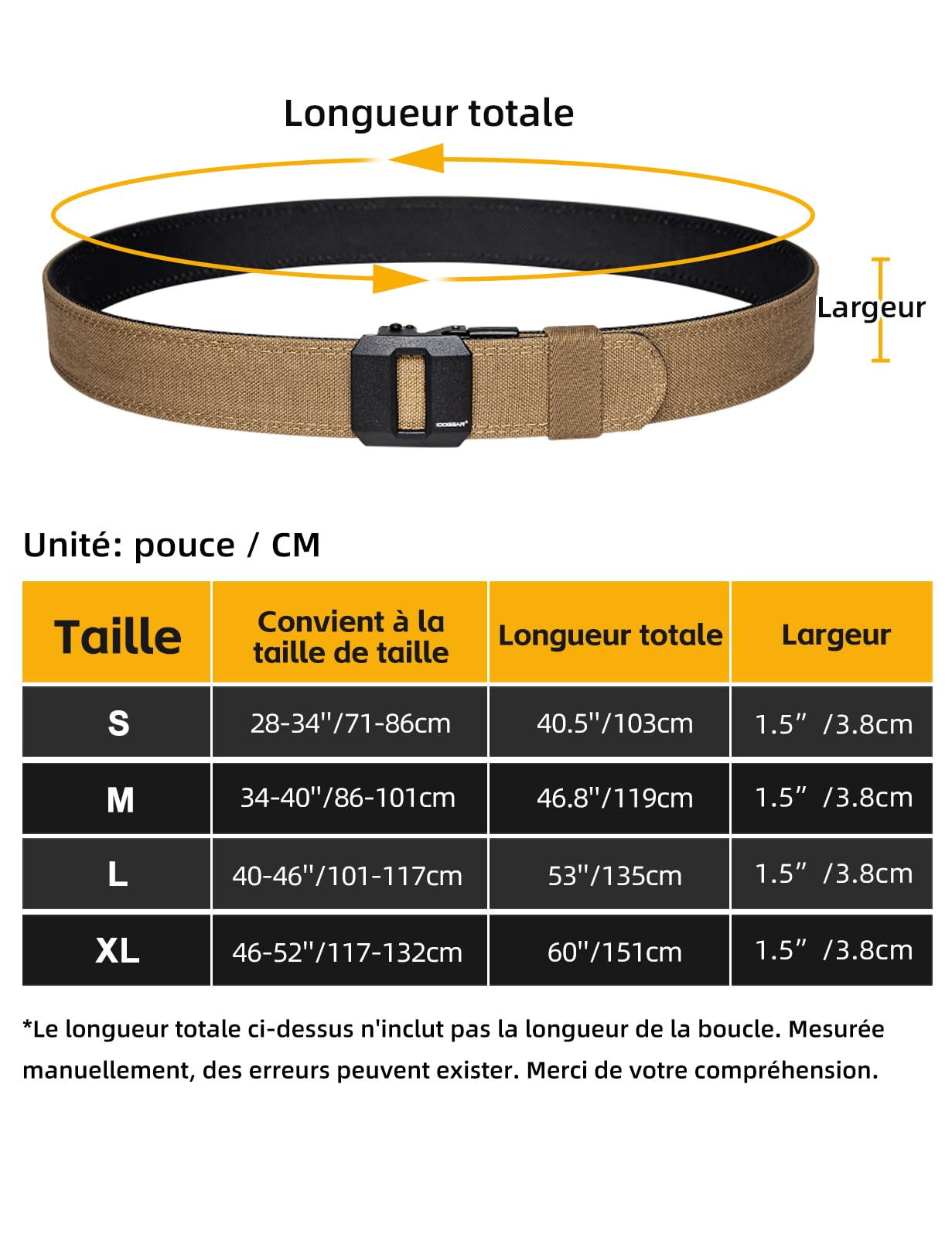 Longueur totale

Largeur

IDOGEAR

Unité: pouce / CM

| Taille | Convient à la taille de taille | Longueur totale | Largeur |
|---|---|---|---|
| S | 28-34"/71-86cm | 40.5"/103cm | 1.5” /3.8cm |
| M | 34-40"/86-101cm | 46.8"/119cm | 1.5” /3.8cm |
| L | 40-46"/101-117cm | 53"/135cm | 1.5” /3.8cm |
| XL | 46-52"/117-132cm | 60"/151cm | 1.5” /3.8cm |

*Le longueur totale ci-dessus n'inclut pas la longueur de la boucle. Mesurée manuellement, des erreurs peuvent exister. Merci de votre compréhension.